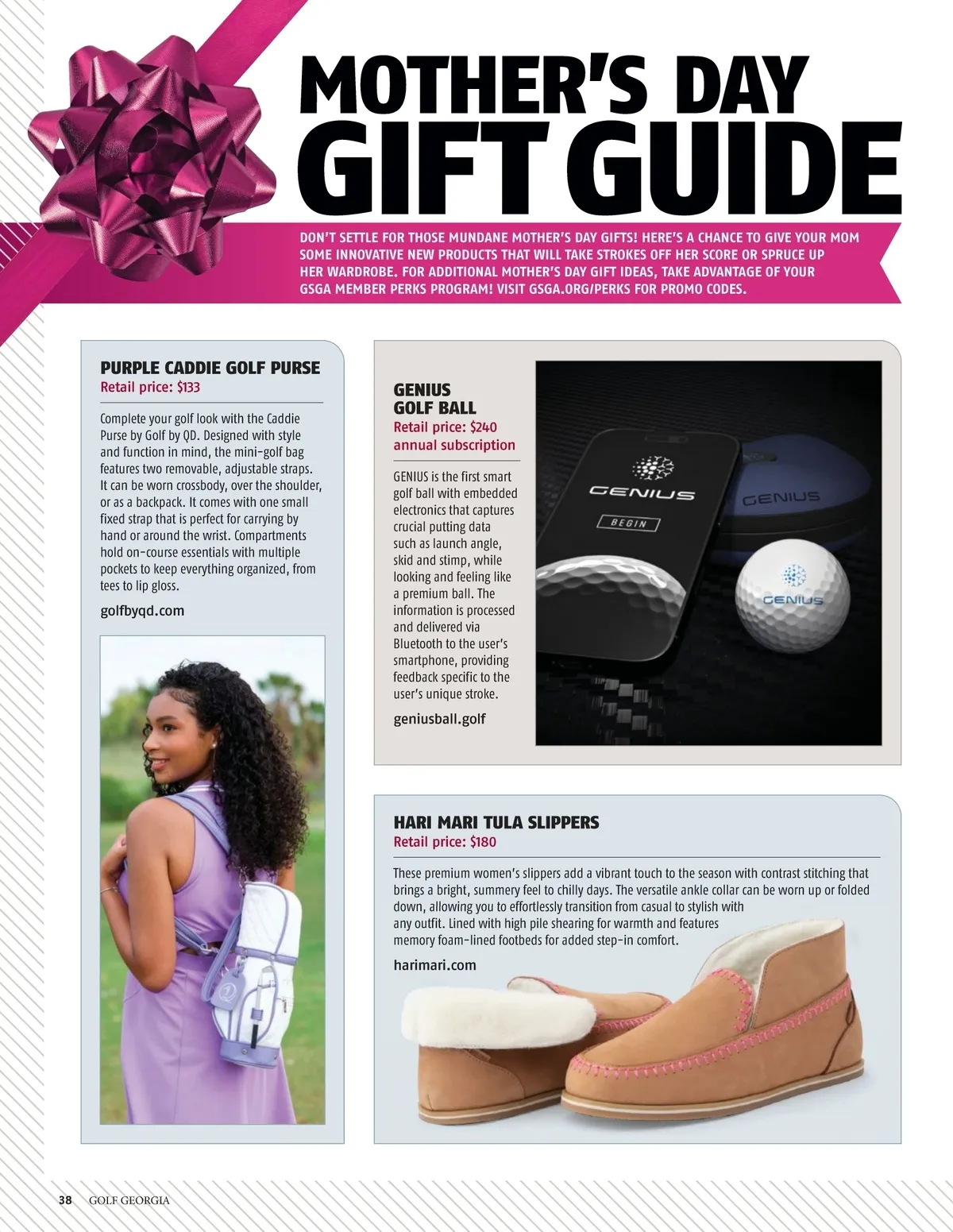 MOTHER'S DAY GIFT GUIDE

DON'T SETTLE FOR THOSE MUNDANE MOTHER'S DAY GIFTS! HERE'S A CHANCE TO GIVE YOUR MOM SOME INNOVATIVE NEW PRODUCTS THAT WILL TAKE STROKES OFF HER SCORE OR SPRUCE UP HER WARDROBE. FOR ADDITIONAL MOTHER'S DAY GIFT IDEAS, TAKE ADVANTAGE OF YOUR GSGA MEMBER PERKS PROGRAM! VISIT GSGA.ORG/PERKS FOR PROMO CODES.

PURPLE CADDIE GOLF PURSE
Retail price: $133

Complete your golf look with the Caddie Purse by Golf by QD. Designed with style and function in mind, the mini-golf bag features two removable, adjustable straps. It can be worn crossbody, over the shoulder, or as a backpack. It comes with one small fixed strap that is perfect for carrying by hand or around the wrist. Compartments hold on-course essentials with multiple pockets to keep everything organized, from tees to lip gloss.

golfbyqd.com

GENIUS GOLF BALL
Retail price: $240 annual subscription

GENIUS is the first smart golf ball with embedded electronics that captures crucial putting data such as launch angle, skid and stimp, while looking and feeling like a premium ball. The information is processed and delivered via Bluetooth to the user's smartphone, providing feedback specific to the user's unique stroke.

geniusball.golf

GENIUS
BEGIN
GENIUS
GENIUS

HARI MARI TULA SLIPPERS
Retail price: $180

These premium women's slippers add a vibrant touch to the season with contrast stitching that brings a bright, summery feel to chilly days. The versatile ankle collar can be worn up or folded down, allowing you to effortlessly transition from casual to stylish with any outfit. Lined with high pile shearing for warmth and features memory foam-lined footbeds for added step-in comfort.

harimari.com

38 GOLF GEORGIA